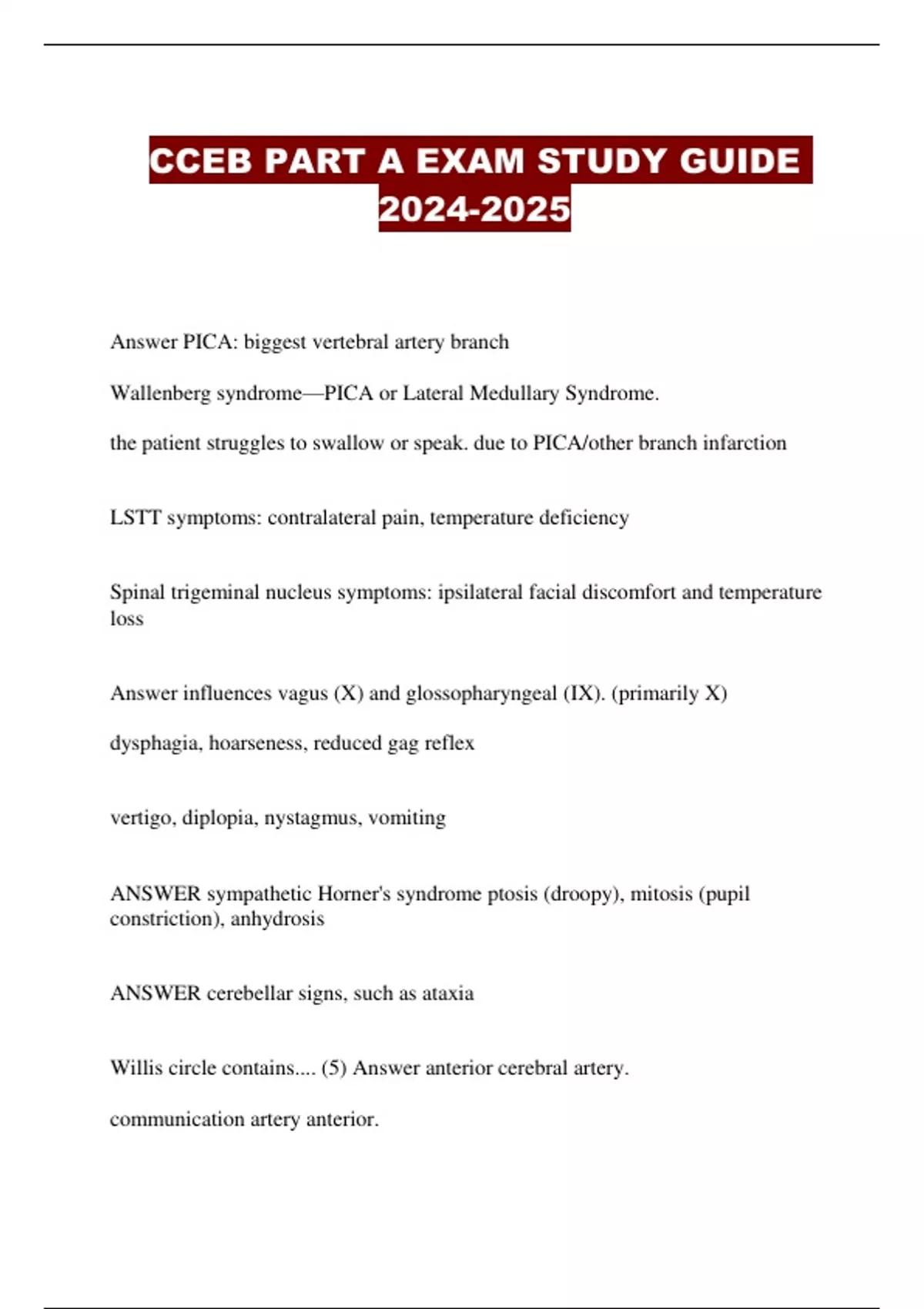 CCEB PART A EXAM STUDY GUIDE 2024-2025

Answer PICA: biggest vertebral artery branch

Wallenberg syndrome—PICA or Lateral Medullary Syndrome.

the patient struggles to swallow or speak. due to PICA/other branch infarction

LSTT symptoms: contralateral pain, temperature deficiency

Spinal trigeminal nucleus symptoms: ipsilateral facial discomfort and temperature loss

Answer influences vagus (X) and glossopharyngeal (IX). (primarily X)

dysphagia, hoarseness, reduced gag reflex

vertigo, diplopia, nystagmus, vomiting

ANSWER sympathetic Horner's syndrome ptosis (droopy), mitosis (pupil constriction), anhydrosis

ANSWER cerebellar signs, such as ataxia

Willis circle contains.... (5) Answer anterior cerebral artery.

communication artery anterior.